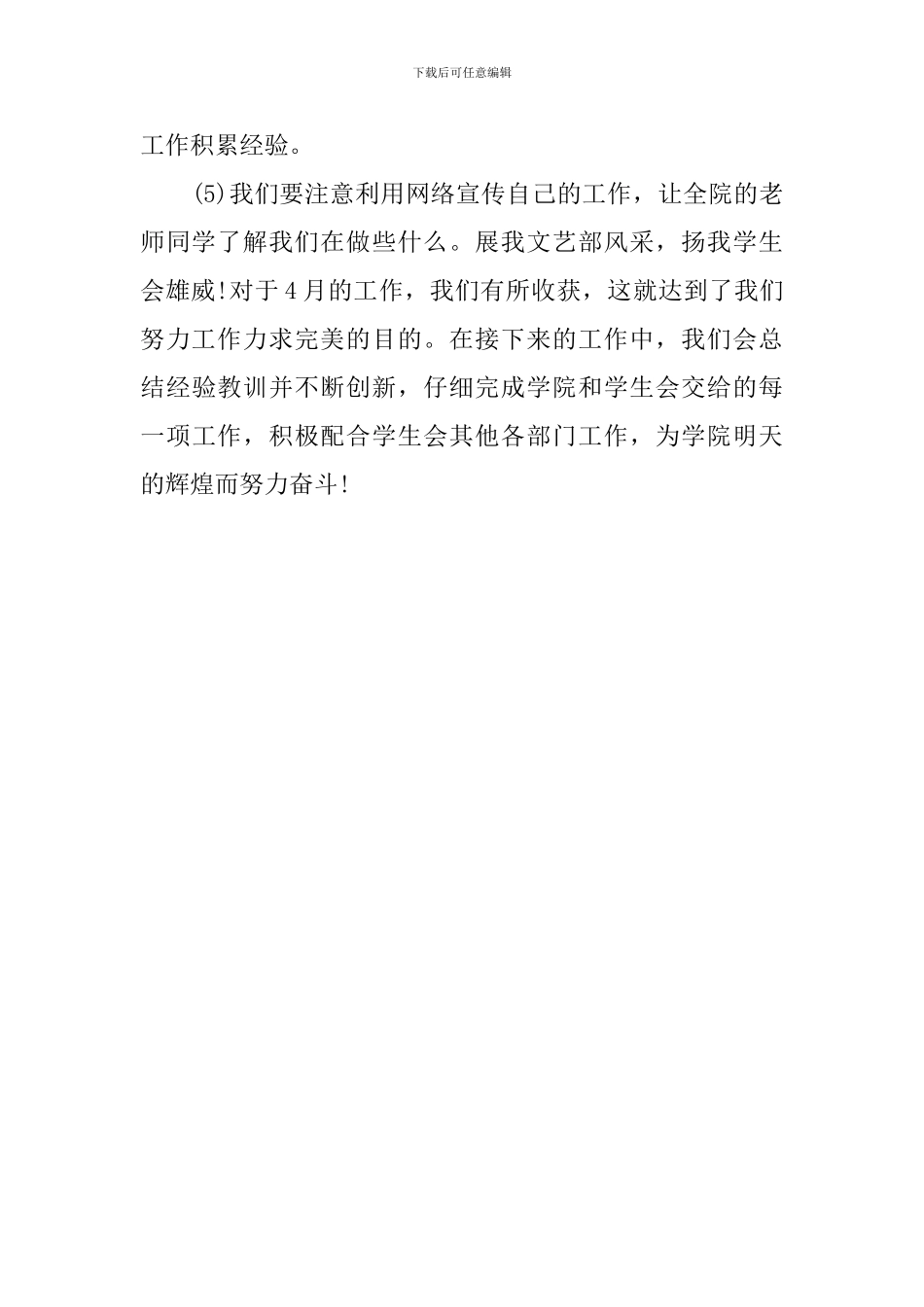 下载后可任意编辑

工作积累经验。

(5)我们要注意利用网络宣传自己的工作，让全院的老师同学了解我们在做些什么。展我文艺部风采，扬我学生会雄威!对于4月的工作，我们有所收获，这就达到了我们努力工作力求完美的目的。在接下来的工作中，我们会总结经验教训并不断创新，仔细完成学院和学生会交给的每一项工作，积极配合学生会其他各部门工作，为学院明天的辉煌而努力奋斗!